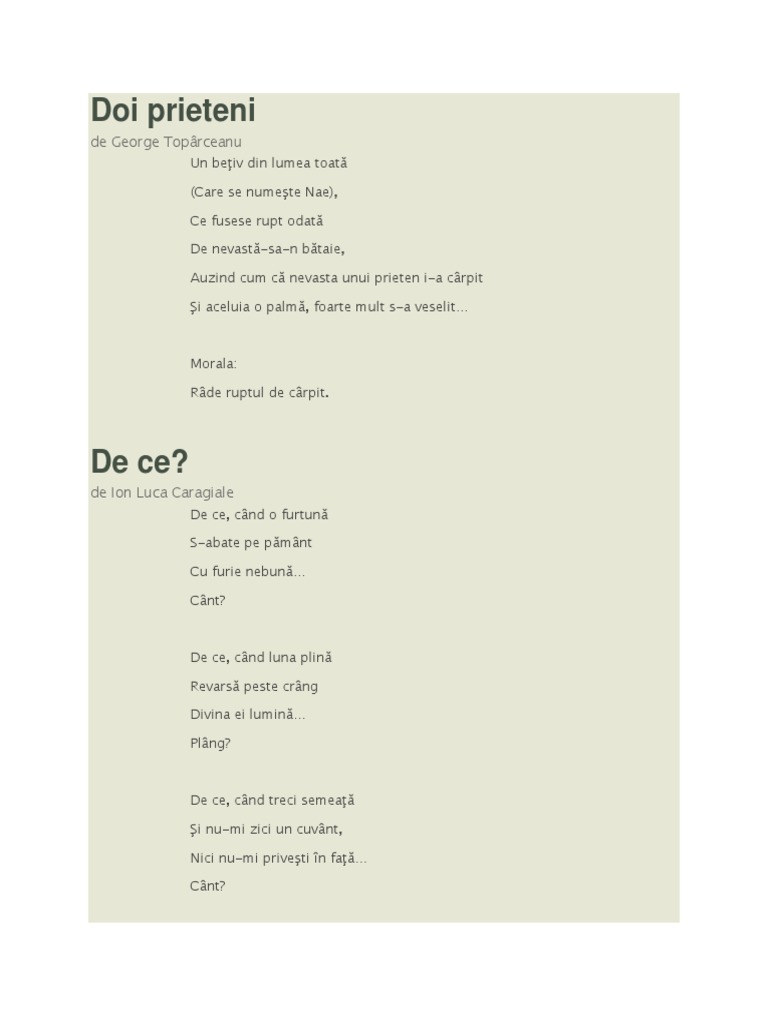 Doi prieteni
de George Topârceanu

Un beţiv din lumea toată
(Care se numeşte Nae),
Ce fusese rupt odată
De nevastă-sa-n bătaie,
Auzind cum că nevasta unui prieten i-a cârpit
Şi aceluia o palmă, foarte mult s-a veselit...

Morala:
Râde ruptul de cârpit.

De ce?
de Ion Luca Caragiale

De ce, când o furtună
S-abate pe pământ
Cu furie nebună...
Cânt?

De ce, când luna plină
Revarsă peste crâng
Divina ei lumină...
Plâng?

De ce, când treci semeaţă
Şi nu-mi zici un cuvânt,
Nici nu-mi priveşti în faţă...
Cânt?